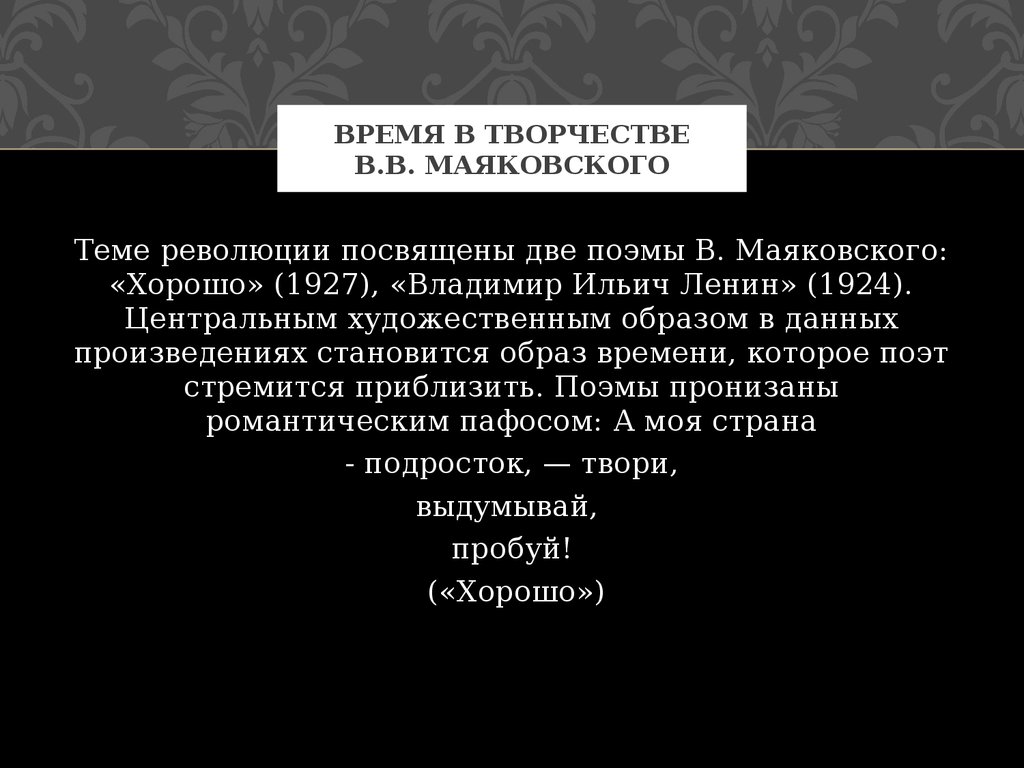 ВРЕМЯ В ТВОРЧЕСТВЕ В.В. МАЯКОВСКОГО

Теме революции посвящены две поэмы В. Маяковского: «Хорошо» (1927), «Владимир Ильич Ленин» (1924). Центральным художественным образом в данных произведениях становится образ времени, которое поэт стремится приблизить. Поэмы пронизаны романтическим пафосом: А моя страна

- подросток, — твори,

выдумывай,

пробуй!

(«Хорошо»)